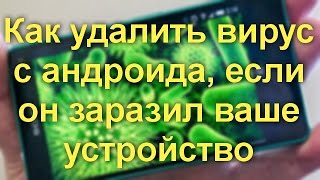 Как удалить вирус с андроида, если он заразил ваше устройство